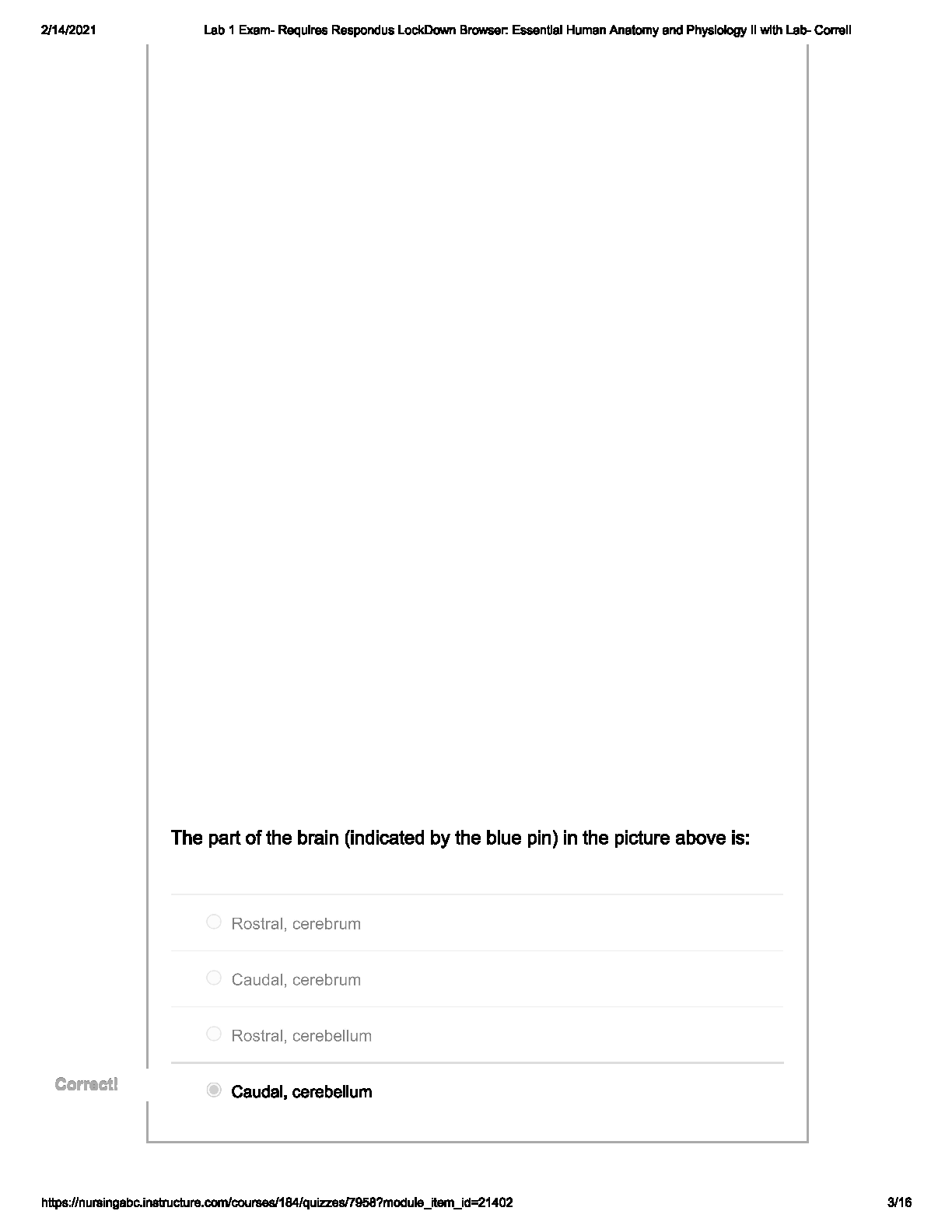 2/14/2021 Lab 1 Exam- Requires Respondus LockDown Browser: Essential Human Anatomy and Physiology II with Lab- Correll

The part of the brain (indicated by the blue pin) in the picture above is:

Rostral, cerebrum

Caudal, cerebrum

Rostral, cerebellum

Correct!

Caudal, cerebellum

https://nursingabc.instructure.com/courses/184/quizzes/7958?module_item_id=21402 3/16